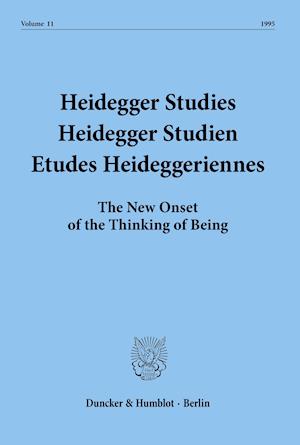 Volume 11

1995

Heidegger Studies
Heidegger Studien
Etudes Heideggeriennes

The New Onset
of the Thinking of Being

Duncker & Humblot · Berlin